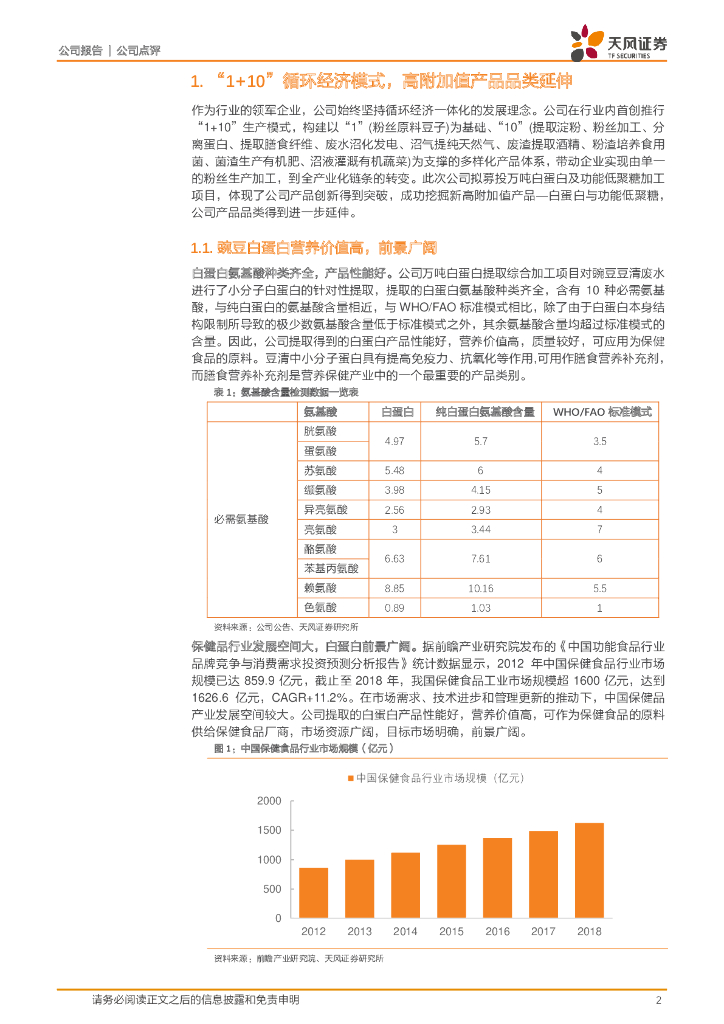 公司报告 | 公司点评

天风证券
TF SECURITIES

1. “1+10”循环经济模式，高附加值产品品类延伸

作为行业的领军企业，公司始终坚持循环经济一体化的发展理念。公司在行业内首创推行“1+10”生产模式，构建以“1”(粉丝原料豆子)为基础、“10”(提取淀粉、粉丝加工、分离蛋白、提取膳食纤维、废水沼化发电、沼气提纯天然气、废渣提取酒精、粉渣培养食用菌、菌渣生产有机肥、沼液灌溉有机蔬菜)为支撑的多样化产品体系，带动企业实现由单一的粉丝生产加工，到全产业化链条的转变。此次公司拟募投万吨白蛋白及功能低聚糖加工项目，体现了公司产品创新得到突破，成功挖掘新高附加值产品—白蛋白与功能低聚糖，公司产品品类得到进一步延伸。

1.1. 豌豆白蛋白营养价值高，前景广阔

白蛋白氨基酸种类齐全，产品性能好。公司万吨白蛋白提取综合加工项目对豌豆豆清废水进行了小分子白蛋白的针对性提取，提取的白蛋白氨基酸种类齐全，含有 10 种必需氨基酸，与纯白蛋白的氨基酸含量相近，与 WHO/FAO 标准模式相比，除了由于白蛋白本身结构限制所导致的极少数氨基酸含量低于标准模式之外，其余氨基酸含量均超过标准模式的含量。因此，公司提取得到的白蛋白产品性能好，营养价值高，质量较好，可应用为保健食品的原料。豆清中小分子蛋白具有提高免疫力、抗氧化等作用,可用作膳食营养补充剂，而膳食营养补充剂是营养保健产业中的一个最重要的产品类别。

表 1：氨基酸含量检测数据一览表

| | 氨基酸 | 白蛋白 | 纯白蛋白氨基酸含量 | WHO/FAO 标准模式 |
|---|---|---|---|---|
| 必需氨基酸 | 胱氨酸 | 4.97 | 5.7 | 3.5 |
| | 蛋氨酸 | | | |
| | 苏氨酸 | 5.48 | 6 | 4 |
| | 缬氨酸 | 3.98 | 4.15 | 5 |
| | 异亮氨酸 | 2.56 | 2.93 | 4 |
| | 亮氨酸 | 3 | 3.44 | 7 |
| | 酪氨酸 | 6.63 | 7.51 | 6 |
| | 苯基丙氨酸 | | | |
| | 赖氨酸 | 8.85 | 10.16 | 5.5 |
| | 色氨酸 | 0.89 | 1.03 | 1 |

资料来源：公司公告、天风证券研究所

保健品行业发展空间大，白蛋白前景广阔。据前瞻产业研究院发布的《中国功能食品行业品牌竞争与消费需求投资预测分析报告》统计数据显示，2012 年中国保健食品行业市场规模已达 859.9 亿元，截止至 2018 年，我国保健食品工业市场规模超 1600 亿元，达到 1626.6 亿元，CAGR+11.2%。在市场需求、技术进步和管理更新的推动下，中国保健品产业发展空间较大。公司提取的白蛋白产品性能好，营养价值高，可作为保健食品的原料供给保健食品厂商，市场资源广阔，目标市场明确，前景广阔。

图 1：中国保健食品行业市场规模（亿元）

中国保健食品行业市场规模（亿元）

2000
1500
1000
500
0
2012 2013 2014 2015 2016 2017 2018

资料来源：前瞻产业研究院、天风证券研究所

请务必阅读正文之后的信息披露和免责申明 2